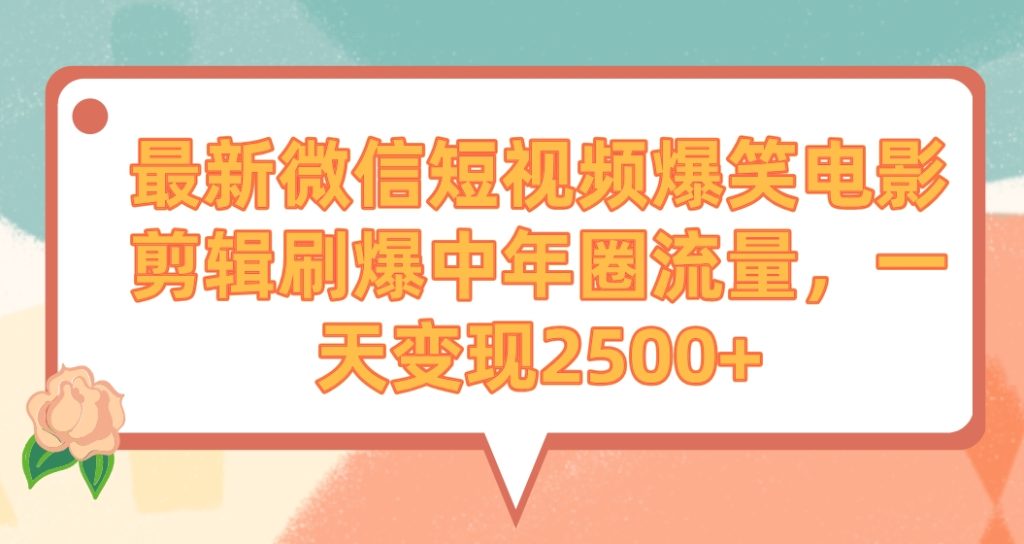 最新微信短视频爆笑电影剪辑刷爆中年圈流量，一天变现2500+